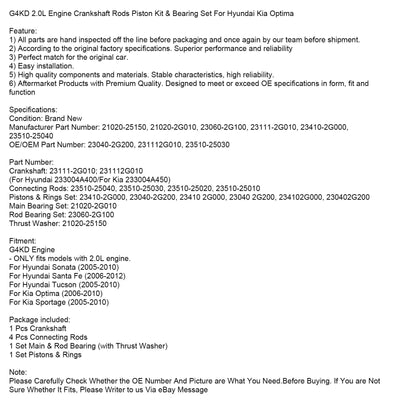 G4KD 2.0L Engine Crankshaft Rods Piston Kit & Bearing Set For Hyundai Kia Optima

Feature:
1) All parts are hand inspected off the line before packaging and once again by our team before shipment.
2) According to the original factory specifications. Superior performance and reliability
3) Perfect match for the original car.
4) Easy installation.
5) High quality components and materials. Stable characteristics, high reliability.
6) Aftermarket Products with Premium Quality. Designed to meet or exceed OE specifications in form, fit and function

Specifications:
Condition: Brand New
Manufacturer Part Number: 21020-25150, 21020-2G010, 23060-2G100, 23111-2G010, 23410-2G000, 23510-25040
OE/OEM Part Number: 23040-2G200, 231112G010, 23510-25030

Part Number:
Crankshaft: 23111-2G010; 231112G010
(For Hyundai 233004A400/For Kia 233004A450)
Connecting Rods: 23510-25040, 23510-25030, 23510-25020, 23510-25010
Pistons & Rings Set: 23410-2G000, 23040-2G200, 23410 2G000, 23040 2G200, 234102G000, 230402G200
Main Bearing Set: 21020-2G010
Rod Bearing Set: 23060-2G100
Thrust Washer: 21020-25150

Fitment:
G4KD Engine
- ONLY fits models with 2.0L engine.
For Hyundai Sonata (2005-2010)
For Hyundai Santa Fe (2006-2012)
For Hyundai Tucson (2005-2010)
For Kia Optima (2006-2010)
For Kia Sportage (2005-2010)

Package included:
1 Pcs Crankshaft
4 Pcs Connecting Rods
1 Set Main & Rod Bearing (with Thrust Washer)
1 Set Pistons & Rings

Note:
Please Carefully Check Whether the OE Number And Picture are What You Need.Before Buying. If You are Not Sure Whether It Fits, Please Writer to us Via eBay Message